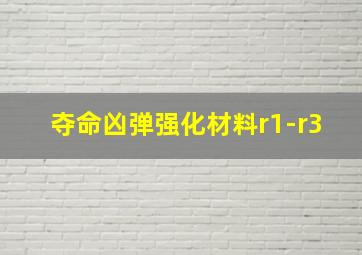 夺命凶弹强化材料r1-r3